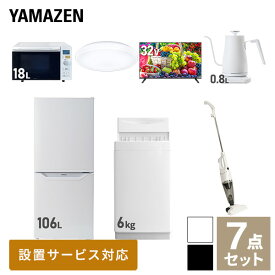 YAMAZEN

18L

32V

0.8L

106L

6kg

設置サービス対応

7点セット